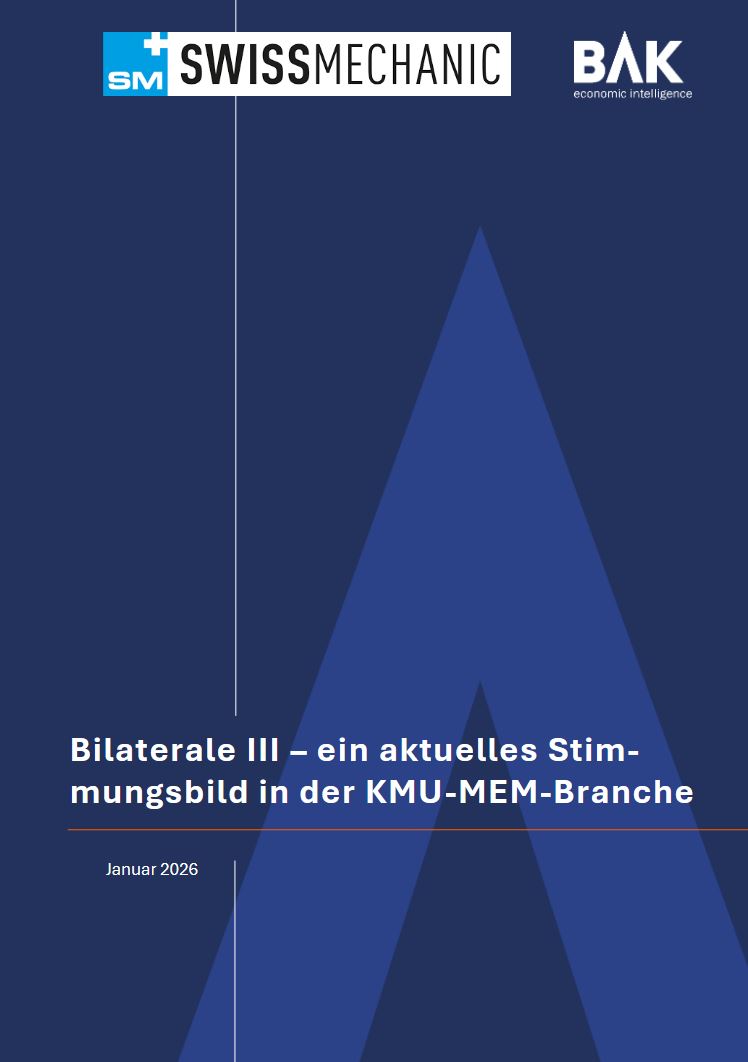 SM SWISSMECHANIC

BAK
economic intelligence

Bilaterale III – ein aktuelles Stimmungsbild in der KMU-MEM-Branche

Januar 2026